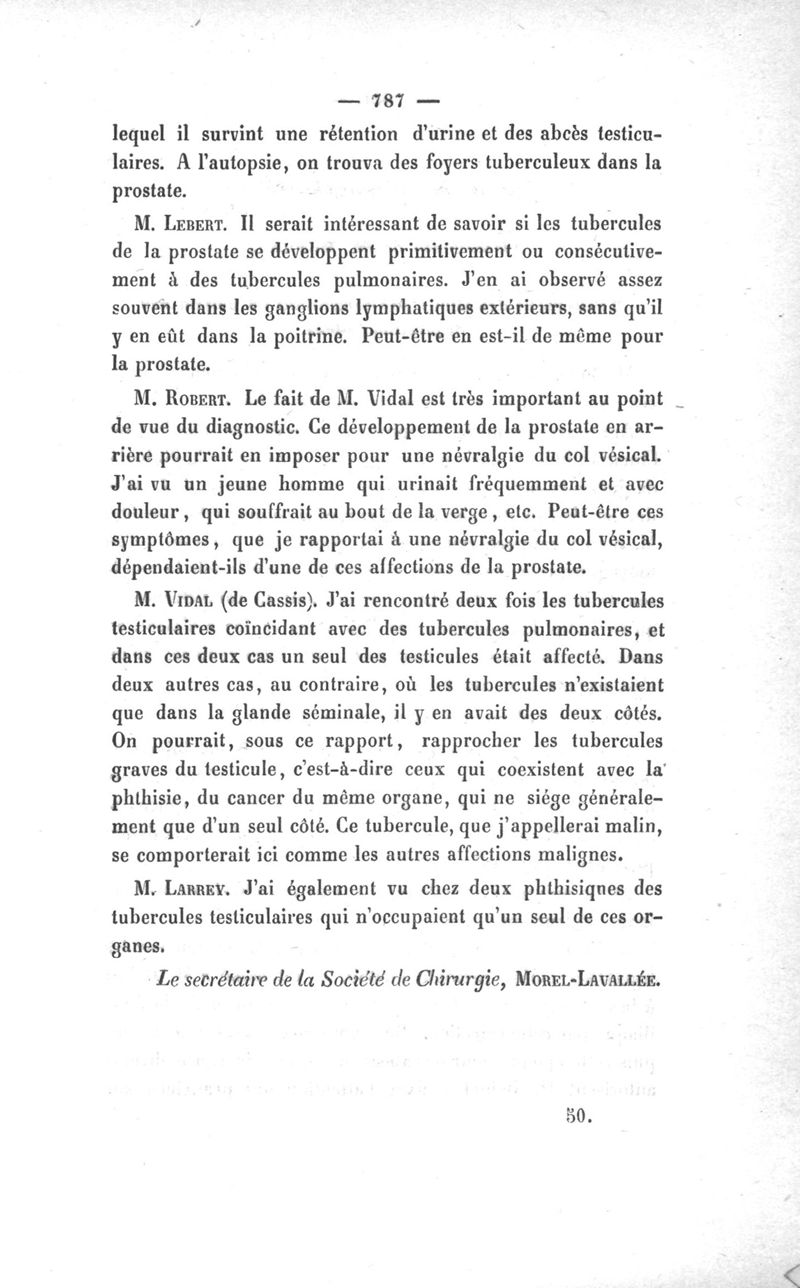 — 787 —

lequel il survint une rétention d'urine et des abcès testiculaires. A l'autopsie, on trouva des foyers tuberculeux dans la prostate.

M. Lebert. Il serait intéressant de savoir si les tubercules de la prostate se développent primitivement ou consécutivement à des tubercules pulmonaires. J'en ai observé assez souvent dans les ganglions lymphatiques extérieurs, sans qu'il y en eût dans la poitrine. Peut-être en est-il de même pour la prostate.

M. Robert. Le fait de M. Vidal est très important au point de vue du diagnostic. Ce développement de la prostate en arrière pourrait en imposer pour une névralgie du col vésical. J'ai vu un jeune homme qui urinait fréquemment et avec douleur, qui souffrait au bout de la verge, etc. Peut-être ces symptômes, que je rapportai à une névralgie du col vésical, dépendaient-ils d'une de ces affections de la prostate.

M. Vidal (de Cassis). J'ai rencontré deux fois les tubercules testiculaires coïncidant avec des tubercules pulmonaires, et dans ces deux cas un seul des testicules était affecté. Dans deux autres cas, au contraire, où les tubercules n'existaient que dans la glande séminale, il y en avait des deux côtés. On pourrait, sous ce rapport, rapprocher les tubercules graves du testicule, c'est-à-dire ceux qui coexistent avec la phthisie, du cancer du même organe, qui ne siége généralement que d'un seul côté. Ce tubercule, que j'appellerai malin, se comporterait ici comme les autres affections malignes.

M. Larrey. J'ai également vu chez deux phthisiques des tubercules testiculaires qui n'occupaient qu'un seul de ces organes.

Le secrétaire de la Société de Chirurgie, Morel-Lavallée.

50.